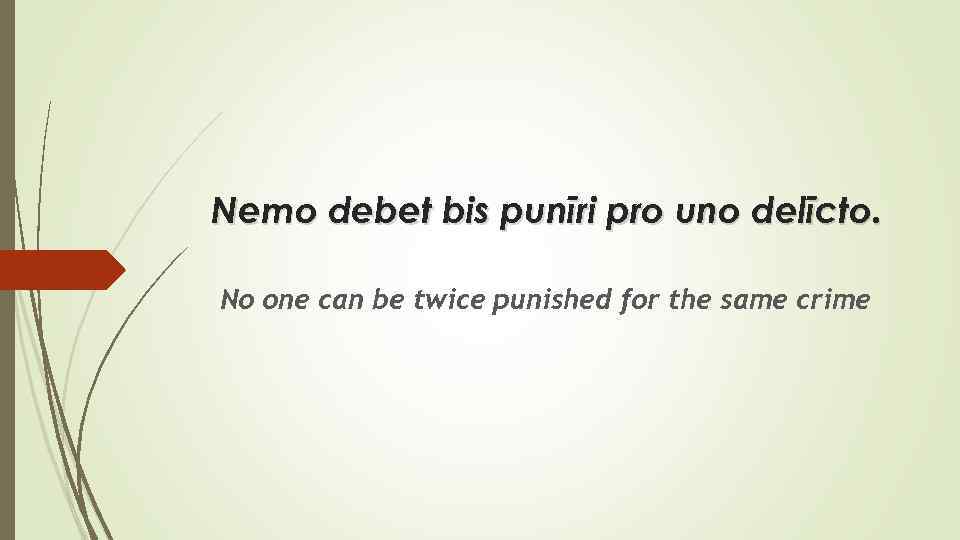 Nemo debet bis punīri pro uno delīcto.

No one can be twice punished for the same crime